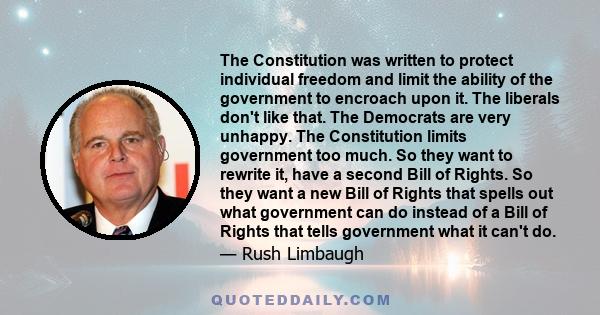 The Constitution was written to protect individual freedom and limit the ability of the government to encroach upon it. The liberals don't like that. The Democrats are very unhappy. The Constitution limits government too much. So they want to rewrite it, have a second Bill of Rights. So they want a new Bill of Rights that spells out what government can do instead of a Bill of Rights that tells government what it can't do.
— Rush Limbaugh

QUOTEDDAILY.COM